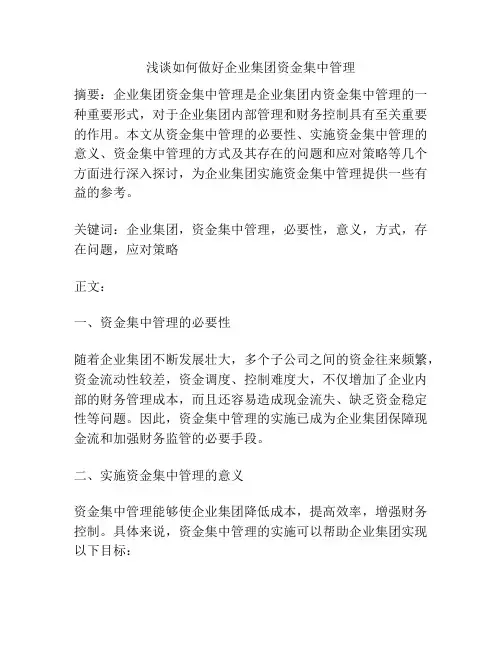 浅谈如何做好企业集团资金集中管理

摘要：企业集团资金集中管理是企业集团内资金集中管理的一种重要形式，对于企业集团内部管理和财务控制具有至关重要的作用。本文从资金集中管理的必要性、实施资金集中管理的意义、资金集中管理的方式及其存在的问题和应对策略等几个方面进行深入探讨，为企业集团实施资金集中管理提供一些有益的参考。

关键词：企业集团，资金集中管理，必要性，意义，方式，存在问题，应对策略

正文：

一、资金集中管理的必要性

随着企业集团不断发展壮大，多个子公司之间的资金往来频繁，资金流动性较差，资金调度、控制难度大，不仅增加了企业内部的财务管理成本，而且还容易造成现金流失、缺乏资金稳定性等问题。因此，资金集中管理的实施已成为企业集团保障现金流和加强财务监管的必要手段。

二、实施资金集中管理的意义

资金集中管理能够使企业集团降低成本，提高效率，增强财务控制。具体来说，资金集中管理的实施可以帮助企业集团实现以下目标：